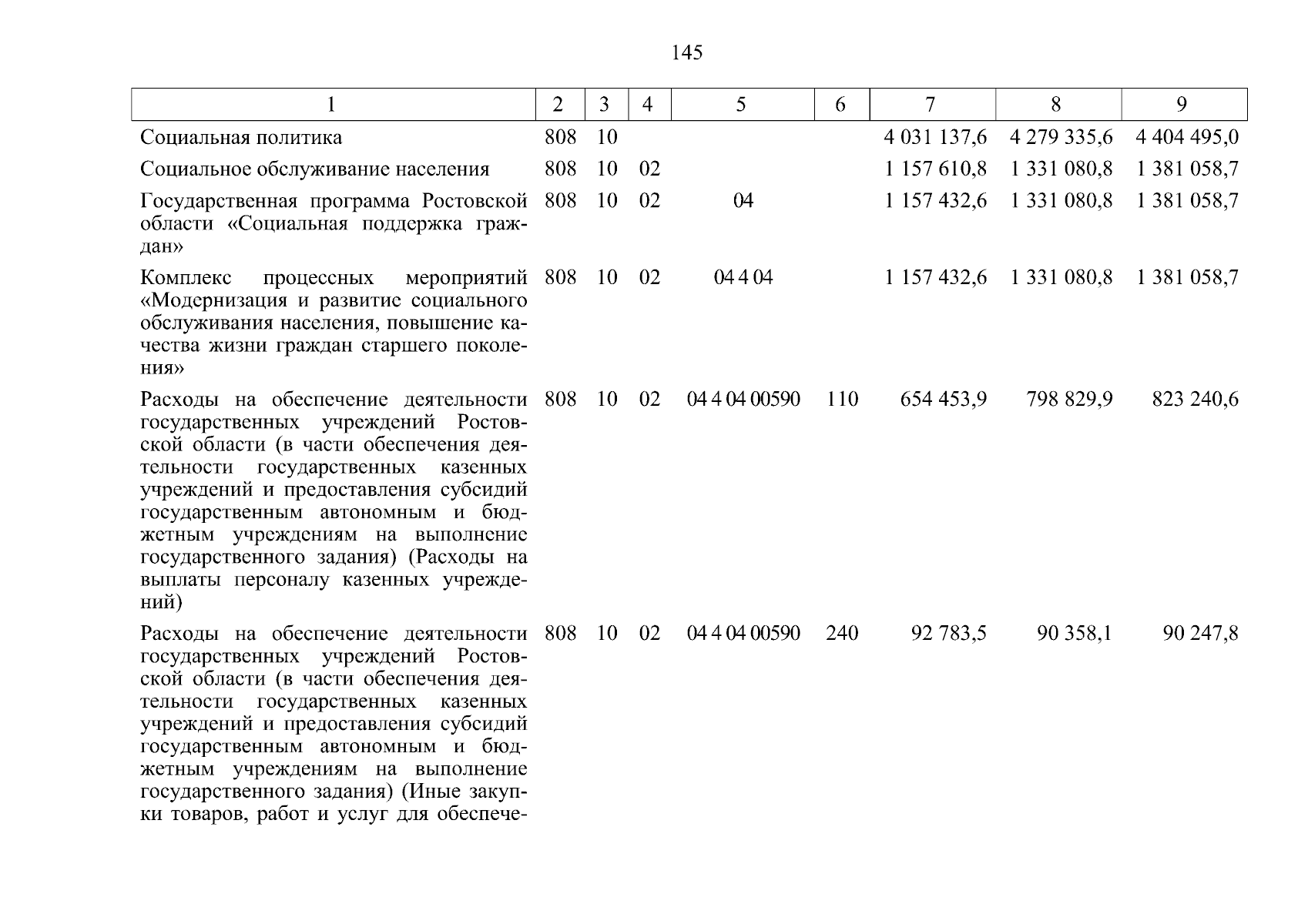 145

| 1 | 2 | 3 | 4 | 5 | 6 | 7 | 8 | 9 |
|---|---|---|---|---|---|---|---|---|
| Социальная политика | 808 | 10 | | | | 4 031 137,6 | 4 279 335,6 | 4 404 495,0 |
| Социальное обслуживание населения | 808 | 10 | 02 | | | 1 157 610,8 | 1 331 080,8 | 1 381 058,7 |
| Государственная программа Ростовской области «Социальная поддержка граждан» | 808 | 10 | 02 | 04 | | 1 157 432,6 | 1 331 080,8 | 1 381 058,7 |
| Комплекс процессных мероприятий «Модернизация и развитие социального обслуживания населения, повышение качества жизни граждан старшего поколения» | 808 | 10 | 02 | 04 4 04 | | 1 157 432,6 | 1 331 080,8 | 1 381 058,7 |
| Расходы на обеспечение деятельности государственных учреждений Ростовской области (в части обеспечения деятельности государственных казенных учреждений и предоставления субсидий государственным автономным и бюджетным учреждениям на выполнение государственного задания) (Расходы на выплаты персоналу казенных учреждений) | 808 | 10 | 02 | 04 4 04 00590 | 110 | 654 453,9 | 798 829,9 | 823 240,6 |
| Расходы на обеспечение деятельности государственных учреждений Ростовской области (в части обеспечения деятельности государственных казенных учреждений и предоставления субсидий государственным автономным и бюджетным учреждениям на выполнение государственного задания) (Иные закупки товаров, работ и услуг для обеспече- | 808 | 10 | 02 | 04 4 04 00590 | 240 | 92 783,5 | 90 358,1 | 90 247,8 |